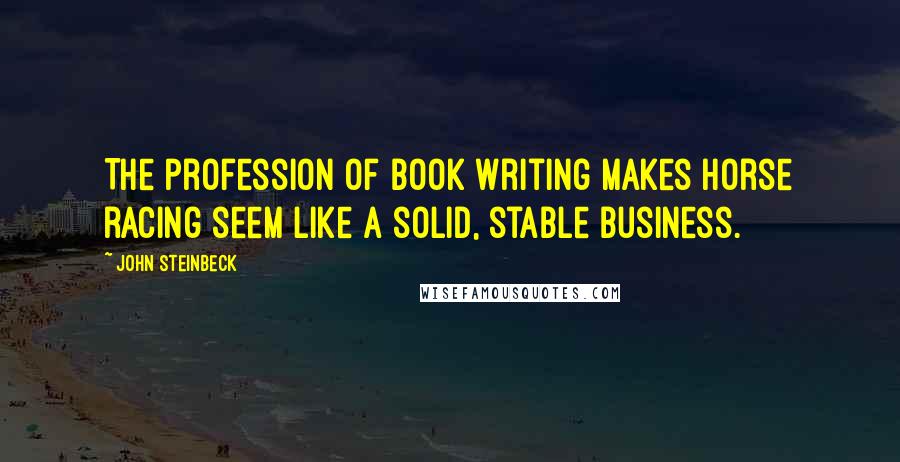 THE PROFESSION OF BOOK WRITING MAKES HORSE RACING SEEM LIKE A SOLID, STABLE BUSINESS.

~ JOHN STEINBECK

WISEFAMOUSQUOTES.COM